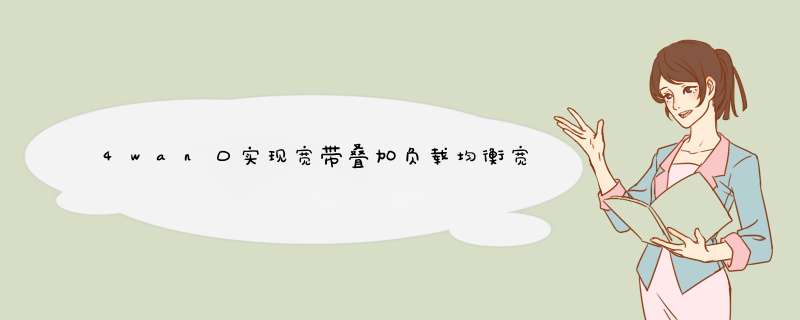 4wan口实现宽带叠加负载均衡宽